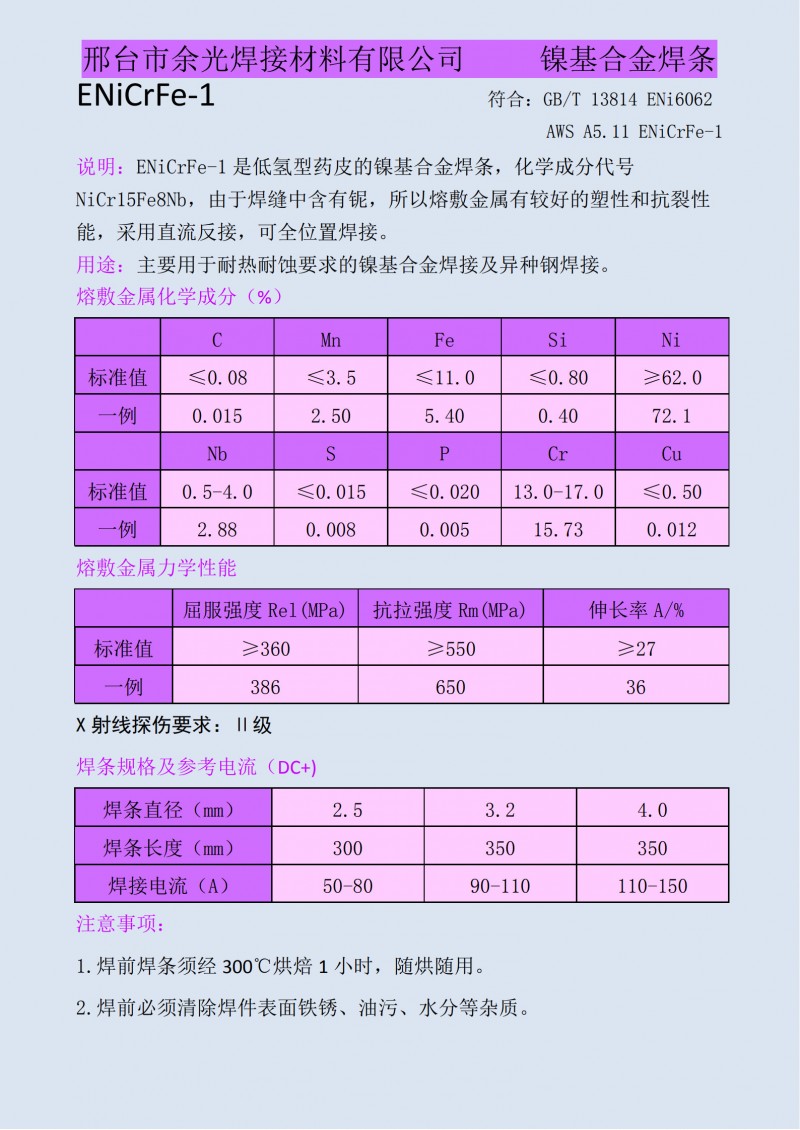 邢台市余光焊接材料有限公司　　镍基合金焊条

ENiCrFe-1

符合：GB/T 13814 ENi6062
AWS A5.11 ENiCrFe-1

说明：ENiCrFe-1 是低氢型药皮的镍基合金焊条，化学成分代号 NiCr15Fe8Nb，由于焊缝中含有铌，所以熔敷金属有较好的塑性和抗裂性能，采用直流反接，可全位置焊接。

用途：主要用于耐热耐蚀要求的镍基合金焊接及异种钢焊接。

熔敷金属化学成分（%）

| | C | Mn | Fe | Si | Ni |
|---|---|---|---|---|---|
| 标准值 | ≤0.08 | ≤3.5 | ≤11.0 | ≤0.80 | ≥62.0 |
| 一例 | 0.015 | 2.50 | 5.40 | 0.40 | 72.1 |
| | Nb | S | P | Cr | Cu |
| 标准值 | 0.5-4.0 | ≤0.015 | ≤0.020 | 13.0-17.0 | ≤0.50 |
| 一例 | 2.88 | 0.008 | 0.005 | 15.73 | 0.012 |

熔敷金属力学性能

| | 屈服强度 Rel(MPa) | 抗拉强度 Rm(MPa) | 伸长率 A/% |
|---|---|---|---|
| 标准值 | ≥360 | ≥550 | ≥27 |
| 一例 | 386 | 650 | 36 |

X 射线探伤要求：II 级

焊条规格及参考电流（DC+）

| 焊条直径（mm） | 2.5 | 3.2 | 4.0 |
|---|---|---|---|
| 焊条长度（mm） | 300 | 350 | 350 |
| 焊接电流（A） | 50-80 | 90-110 | 110-150 |

注意事项：

1.焊前焊条须经 300℃烘焙 1 小时，随烘随用。

2.焊前必须清除焊件表面铁锈、油污、水分等杂质。